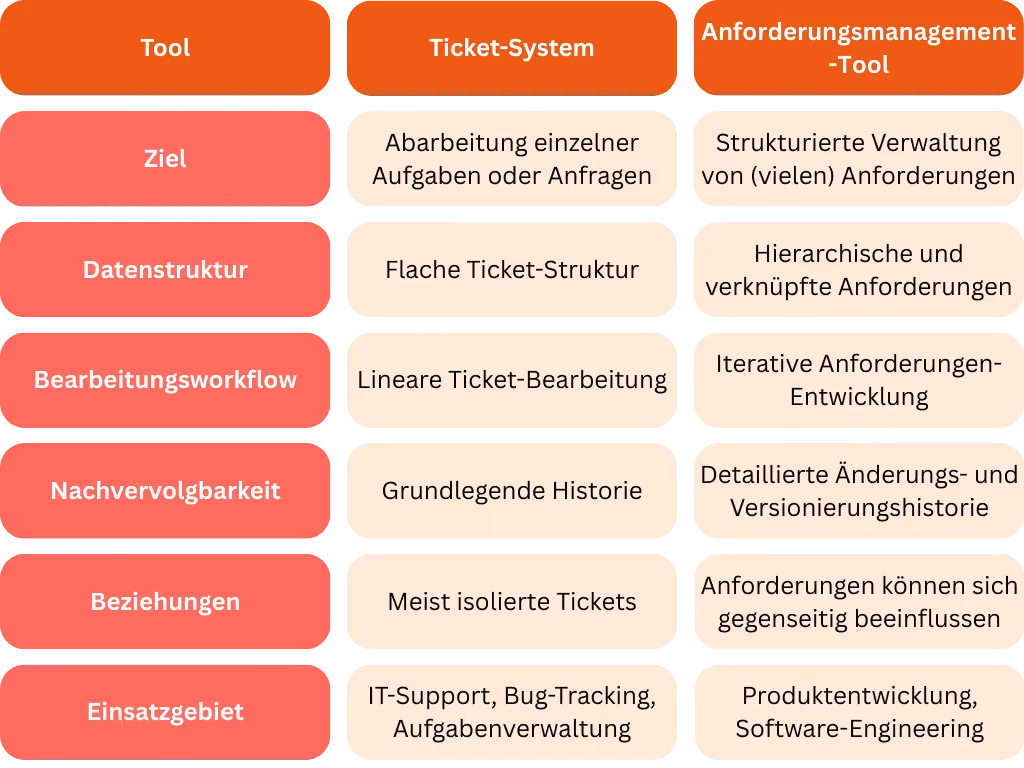 | Tool | Ticket-System | Anforderungsmanagement-Tool |
|---|---|---|
| Ziel | Abarbeitung einzelner Aufgaben oder Anfragen | Strukturierte Verwaltung von (vielen) Anforderungen |
| Datenstruktur | Flache Ticket-Struktur | Hierarchische und verknüpfte Anforderungen |
| Bearbeitungsworkflow | Lineare Ticket-Bearbeitung | Iterative Anforderungen-Entwicklung |
| Nachvervolgbarkeit | Grundlegende Historie | Detaillierte Änderungs- und Versionierungshistorie |
| Beziehungen | Meist isolierte Tickets | Anforderungen können sich gegenseitig beeinflussen |
| Einsatzgebiet | IT-Support, Bug-Tracking, Aufgabenverwaltung | Produktentwicklung, Software-Engineering |